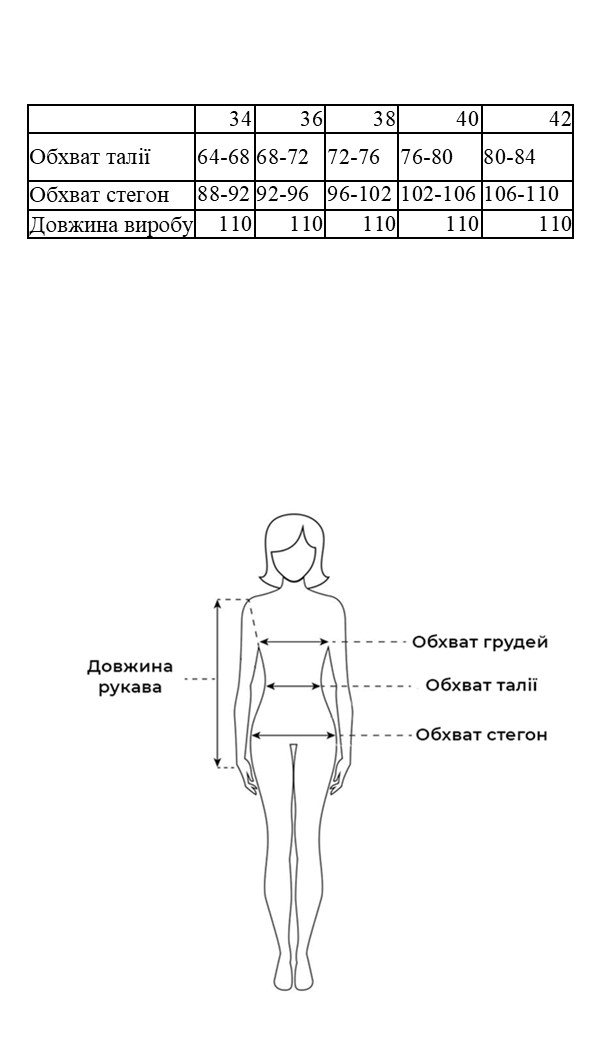 |  | 34 | 36 | 38 | 40 | 42 |
|---|---|---|---|---|---|
| Обхват талії | 64-68 | 68-72 | 72-76 | 76-80 | 80-84 |
| Обхват стегон | 88-92 | 92-96 | 96-102 | 102-106 | 106-110 |
| Довжина виробу | 110 | 110 | 110 | 110 | 110 |

Довжина рукава

Обхват грудей

Обхват талії

Обхват стегон